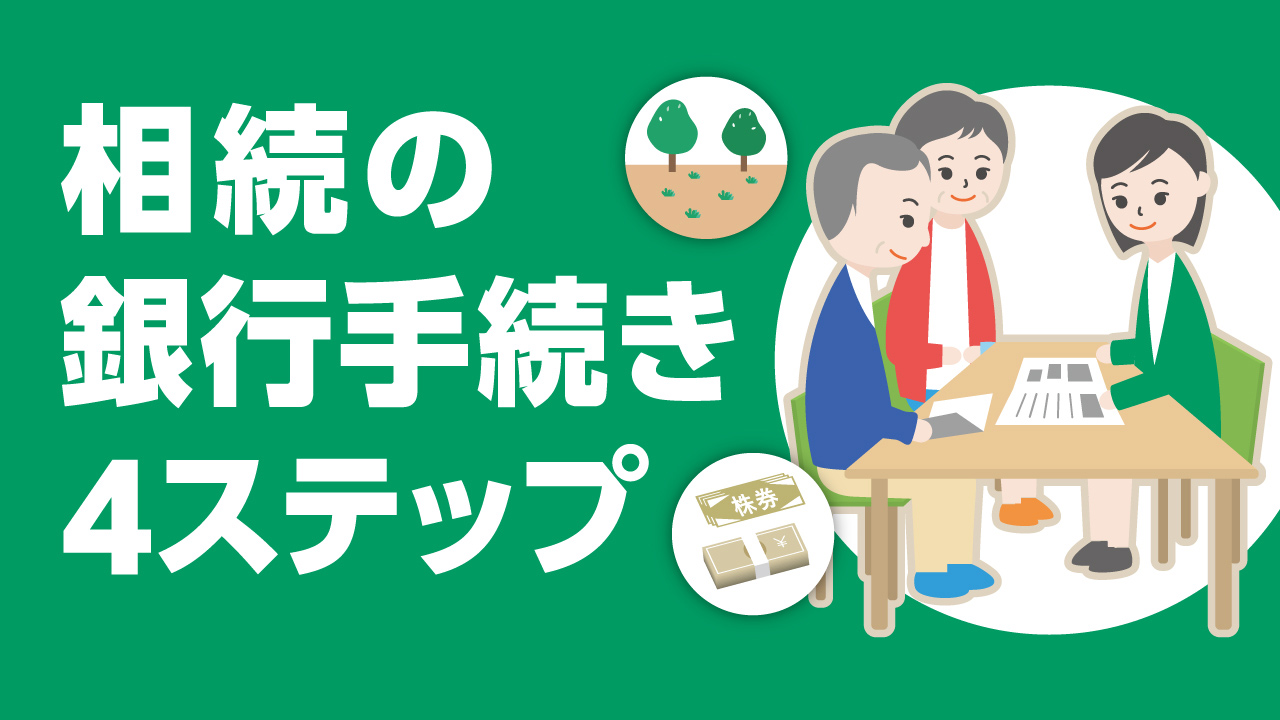 相続の
銀行手続き
4ステップ

株券
¥